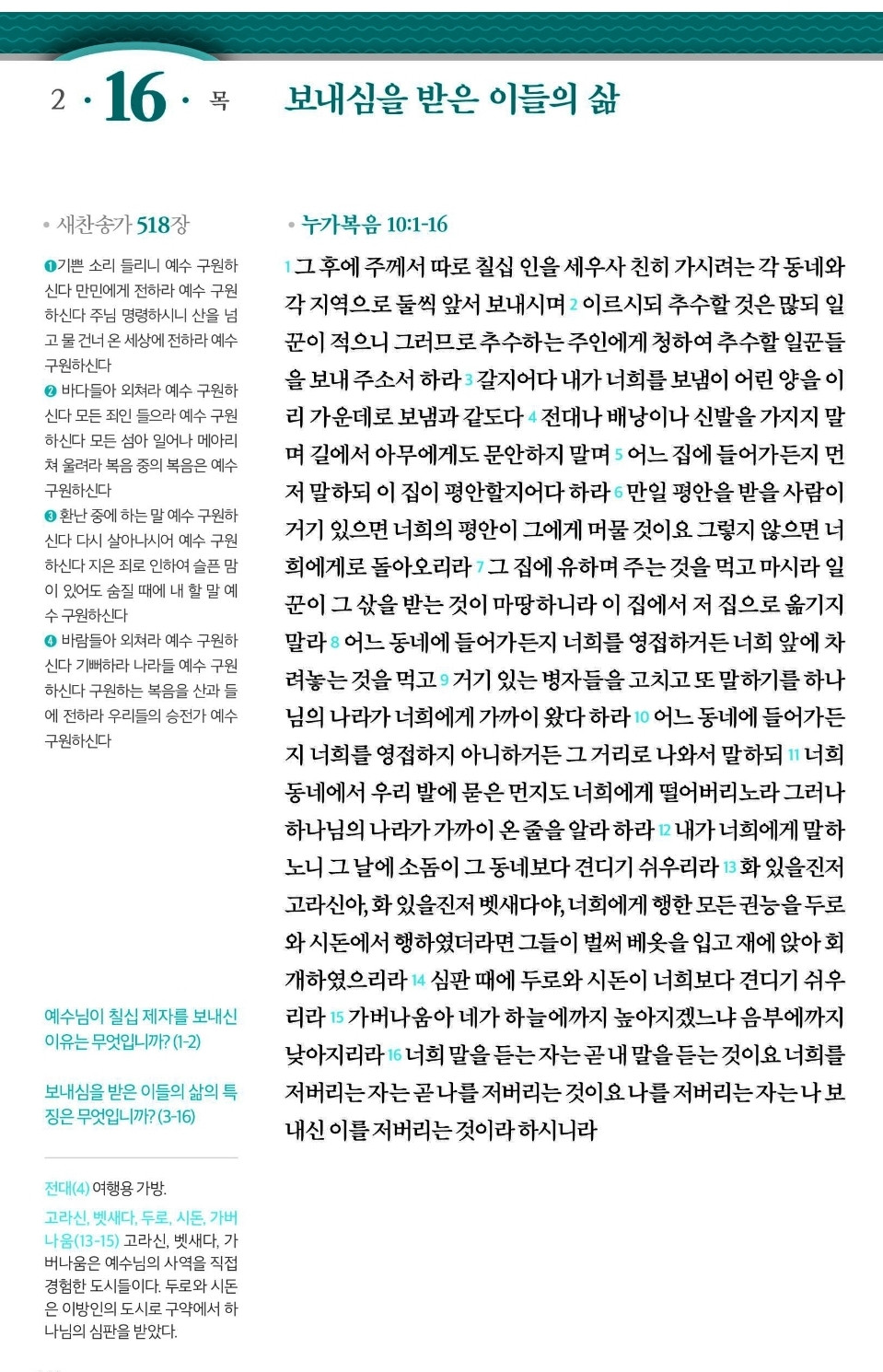 2 · 16 · 목

보내심을 받은 이들의 삶

• 새찬송가 518장

❶기쁜 소리 들리니 예수 구원하신다 만민에게 전하라 예수 구원하신다 주님 명령하시니 산을 넘고 물 건너 온 세상에 전하라 예수 구원하신다
❷ 바다들아 외쳐라 예수 구원하신다 모든 죄인 들으라 예수 구원하신다 모든 섬아 일어나 메아리쳐 울려라 복음 중의 복음은 예수 구원하신다
❸ 환난 중에 하는 말 예수 구원하신다 다시 살아나시어 예수 구원하신다 지은 죄로 인하여 슬픈 맘이 있어도 숨질 때에 내 할 말 예수 구원하신다
❹ 바람들아 외쳐라 예수 구원하신다 기뻐하라 나라들 예수 구원하신다 구원하는 복음을 산과 들에 전하라 우리들의 승전가 예수 구원하신다

예수님이 칠십 제자를 보내신 이유는 무엇입니까? (1-2)

보내심을 받은 이들의 삶의 특징은 무엇입니까? (3-16)

전대(4) 여행용 가방.

고라신, 벳새다, 두로, 시돈, 가버나움(13-15) 고라신, 벳새다, 가버나움은 예수님의 사역을 직접 경험한 도시들이다. 두로와 시돈은 이방인의 도시로 구약에서 하나님의 심판을 받았다.

• 누가복음 10:1-16

1 그 후에 주께서 따로 칠십 인을 세우사 친히 가시려는 각 동네와 각 지역으로 둘씩 앞서 보내시며 2 이르시되 추수할 것은 많되 일꾼이 적으니 그러므로 추수하는 주인에게 청하여 추수할 일꾼들을 보내 주소서 하라 3 갈지어다 내가 너희를 보냄이 어린 양을 이리 가운데로 보냄과 같도다 4 전대나 배낭이나 신발을 가지지 말며 길에서 아무에게도 문안하지 말며 5 어느 집에 들어가든지 먼저 말하되 이 집이 평안할지어다 하라 6 만일 평안을 받을 사람이 거기 있으면 너희의 평안이 그에게 머물 것이요 그렇지 않으면 너희에게로 돌아오리라 7 그 집에 유하며 주는 것을 먹고 마시라 일꾼이 그 삯을 받는 것이 마땅하니라 이 집에서 저 집으로 옮기지 말라 8 어느 동네에 들어가든지 너희를 영접하거든 너희 앞에 차려놓는 것을 먹고 9 거기 있는 병자들을 고치고 또 말하기를 하나님의 나라가 너희에게 가까이 왔다 하라 10 어느 동네에 들어가든지 너희를 영접하지 아니하거든 그 거리로 나와서 말하되 11 너희 동네에서 우리 발에 묻은 먼지도 너희에게 떨어버리노라 그러나 하나님의 나라가 가까이 온 줄을 알라 하라 12 내가 너희에게 말하노니 그 날에 소돔이 그 동네보다 견디기 쉬우리라 13 화 있을진저 고라신아, 화 있을진저 벳새다야, 너희에게 행한 모든 권능을 두로와 시돈에서 행하였더라면 그들이 벌써 베옷을 입고 재에 앉아 회개하였으리라 14 심판 때에 두로와 시돈이 너희보다 견디기 쉬우리라 15 가버나움아 네가 하늘에까지 높아지겠느냐 음부에까지 낮아지리라 16 너희 말을 듣는 자는 곧 내 말을 듣는 것이요 너희를 저버리는 자는 곧 나를 저버리는 것이요 나를 저버리는 자는 나 보내신 이를 저버리는 것이라 하시니라